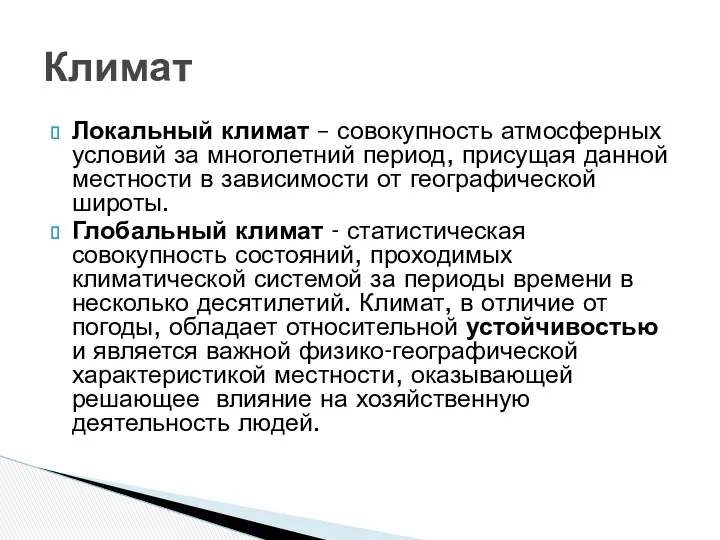 Климат

Локальный климат – совокупность атмосферных условий за многолетний период, присущая данной местности в зависимости от географической широты.

Глобальный климат - статистическая совокупность состояний, проходимых климатической системой за периоды времени в несколько десятилетий. Климат, в отличие от погоды, обладает относительной устойчивостью и является важной физико-географической характеристикой местности, оказывающей решающее влияние на хозяйственную деятельность людей.